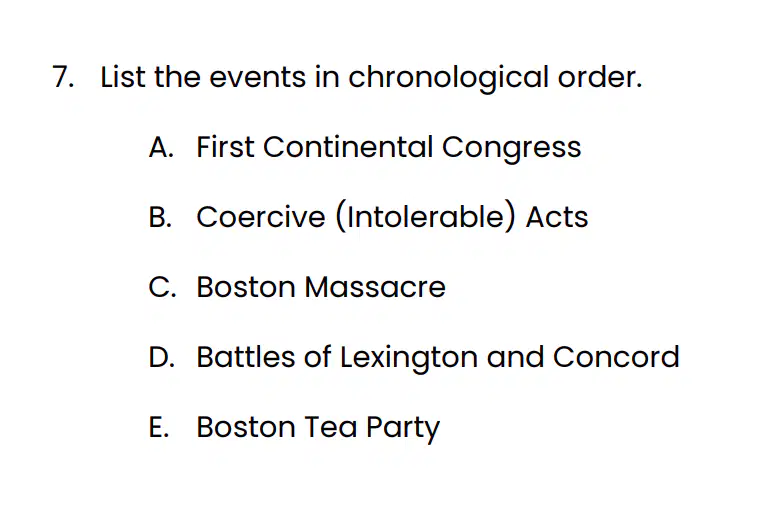 7. List the events in chronological order.

A. First Continental Congress

B. Coercive (Intolerable) Acts

C. Boston Massacre

D. Battles of Lexington and Concord

E. Boston Tea Party